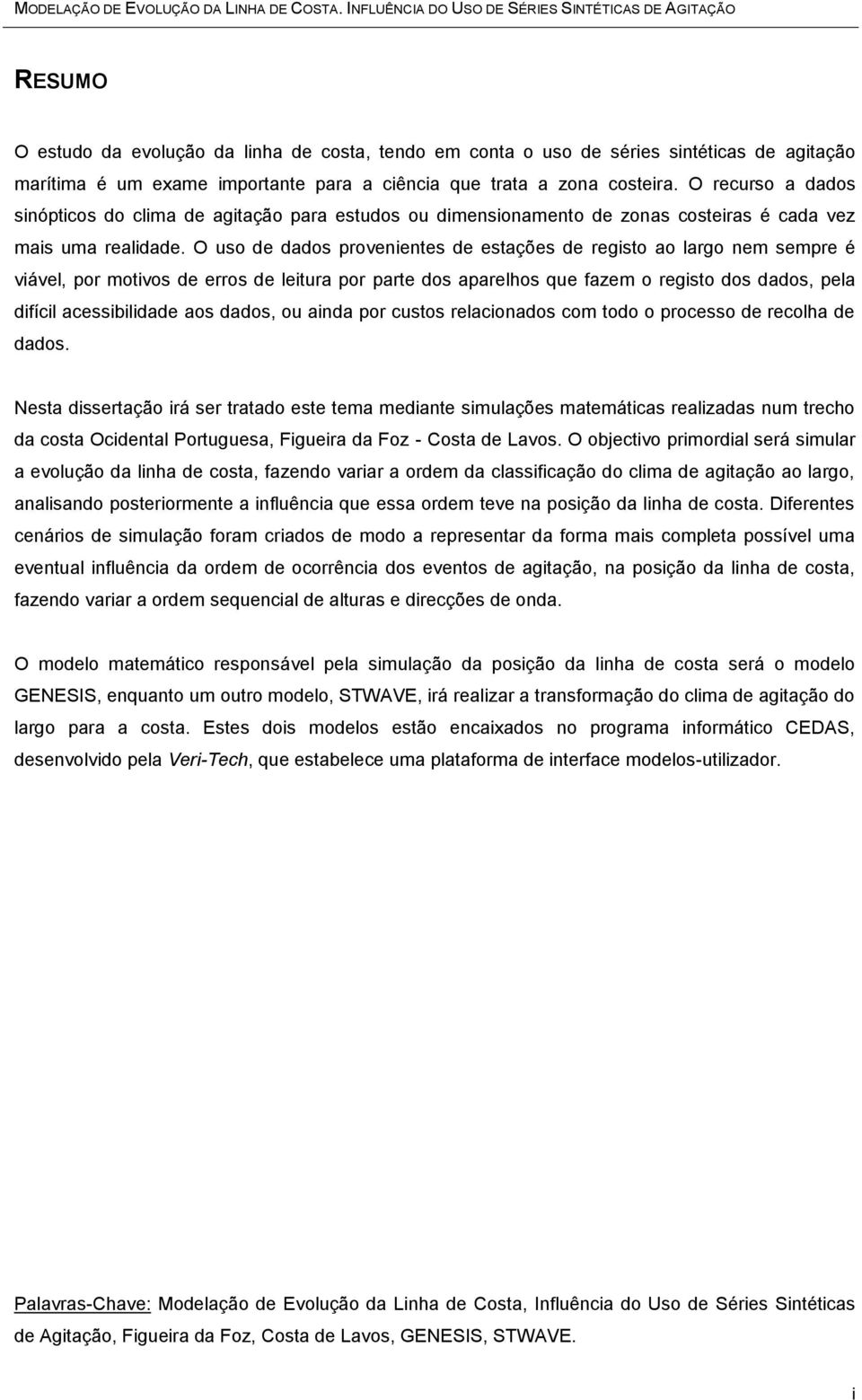 MODELAÇÃO DE EVOLUÇÃO DA LINHA DE COSTA. INFLUÊNCIA DO USO DE SÉRIES SINTÉTICAS DE AGITAÇÃO

RESUMO

O estudo da evolução da linha de costa, tendo em conta o uso de séries sintéticas de agitação marítima é um exame importante para a ciência que trata a zona costeira. O recurso a dados sinópticos do clima de agitação para estudos ou dimensionamento de zonas costeiras é cada vez mais uma realidade. O uso de dados provenientes de estações de registo ao largo nem sempre é viável, por motivos de erros de leitura por parte dos aparelhos que fazem o registo dos dados, pela difícil acessibilidade aos dados, ou ainda por custos relacionados com todo o processo de recolha de dados.

Nesta dissertação irá ser tratado este tema mediante simulações matemáticas realizadas num trecho da costa Ocidental Portuguesa, Figueira da Foz - Costa de Lavos. O objectivo primordial será simular a evolução da linha de costa, fazendo variar a ordem da classificação do clima de agitação ao largo, analisando posteriormente a influência que essa ordem teve na posição da linha de costa. Diferentes cenários de simulação foram criados de modo a representar da forma mais completa possível uma eventual influência da ordem de ocorrência dos eventos de agitação, na posição da linha de costa, fazendo variar a ordem sequencial de alturas e direcções de onda.

O modelo matemático responsável pela simulação da posição da linha de costa será o modelo GENESIS, enquanto um outro modelo, STWAVE, irá realizar a transformação do clima de agitação do largo para a costa. Estes dois modelos estão encaixados no programa informático CEDAS, desenvolvido pela Veri-Tech, que estabelece uma plataforma de interface modelos-utilizador.

Palavras-Chave: Modelação de Evolução da Linha de Costa, Influência do Uso de Séries Sintéticas de Agitação, Figueira da Foz, Costa de Lavos, GENESIS, STWAVE.

i